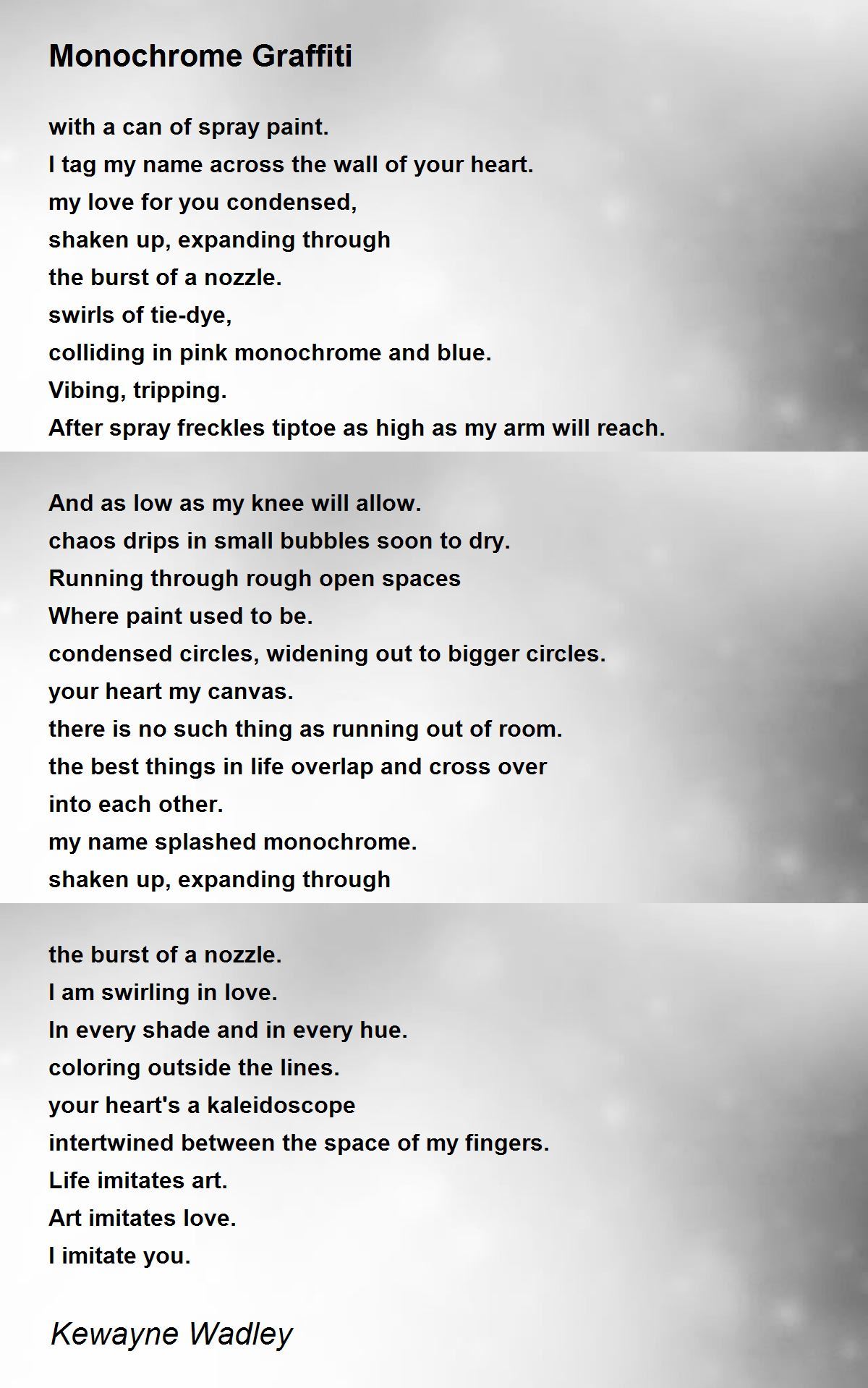 Monochrome Graffiti

with a can of spray paint.
I tag my name across the wall of your heart.
my love for you condensed,
shaken up, expanding through
the burst of a nozzle.
swirls of tie-dye,
colliding in pink monochrome and blue.
Vibing, tripping.
After spray freckles tiptoe as high as my arm will reach.

And as low as my knee will allow.
chaos drips in small bubbles soon to dry.
Running through rough open spaces
Where paint used to be.
condensed circles, widening out to bigger circles.
your heart my canvas.
there is no such thing as running out of room.
the best things in life overlap and cross over
into each other.
my name splashed monochrome.
shaken up, expanding through

the burst of a nozzle.
I am swirling in love.
In every shade and in every hue.
coloring outside the lines.
your heart's a kaleidoscope
intertwined between the space of my fingers.
Life imitates art.
Art imitates love.
I imitate you.

Kewayne Wadley